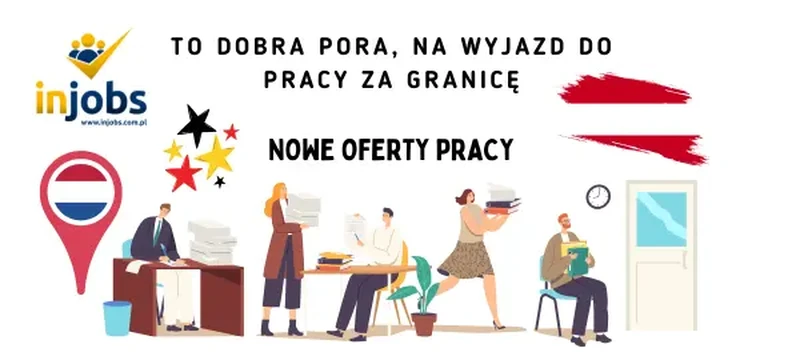 injobs
www.injobs.com.pl

TO DOBRA PORA, NA WYJAZD DO PRACY ZA GRANICĘ

NOWE OFERTY PRACY